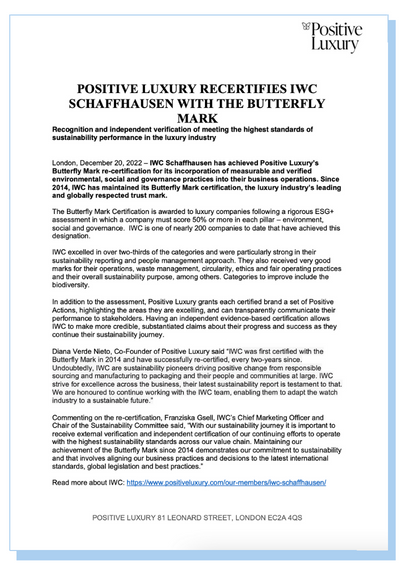 Positive Luxury

POSITIVE LUXURY RECERTIFIES IWC SCHAFFHAUSEN WITH THE BUTTERFLY MARK

Recognition and independent verification of meeting the highest standards of sustainability performance in the luxury industry

London, December 20, 2022 – IWC Schaffhausen has achieved Positive Luxury's Butterfly Mark re-certification for its incorporation of measurable and verified environmental, social and governance practices into their business operations. Since 2014, IWC has maintained its Butterfly Mark certification, the luxury industry's leading and globally respected trust mark.

The Butterfly Mark Certification is awarded to luxury companies following a rigorous ESG+ assessment in which a company must score 50% or more in each pillar – environment, social and governance. IWC is one of nearly 200 companies to date that have achieved this designation.

IWC excelled in over two-thirds of the categories and were particularly strong in their sustainability reporting and people management approach. They also received very good marks for their operations, waste management, circularity, ethics and fair operating practices and their overall sustainability purpose, among others. Categories to improve include the biodiversity.

In addition to the assessment, Positive Luxury grants each certified brand a set of Positive Actions, highlighting the areas they are excelling, and can transparently communicate their performance to stakeholders. Having an independent evidence-based certification allows IWC to make more credible, substantiated claims about their progress and success as they continue their sustainability journey.

Diana Verde Nieto, Co-Founder of Positive Luxury said "IWC was first certified with the Butterfly Mark in 2014 and have successfully re-certified, every two-years since. Undoubtedly, IWC are sustainability pioneers driving positive change from responsible sourcing and manufacturing to packaging and their people and communities at large. IWC strive for excellence across the business, their latest sustainability report is testament to that. We are honoured to continue working with the IWC team, enabling them to adapt the watch industry to a sustainable future."

Commenting on the re-certification, Franziska Gsell, IWC's Chief Marketing Officer and Chair of the Sustainability Committee said, "With our sustainability journey it is important to receive external verification and independent certification of our continuing efforts to operate with the highest sustainability standards across our value chain. Maintaining our achievement of the Butterfly Mark since 2014 demonstrates our commitment to sustainability and that involves aligning our business practices and decisions to the latest international standards, global legislation and best practices."

Read more about IWC: https://www.positiveluxury.com/our-members/iwc-schaffhausen/

POSITIVE LUXURY 81 LEONARD STREET, LONDON EC2A 4QS